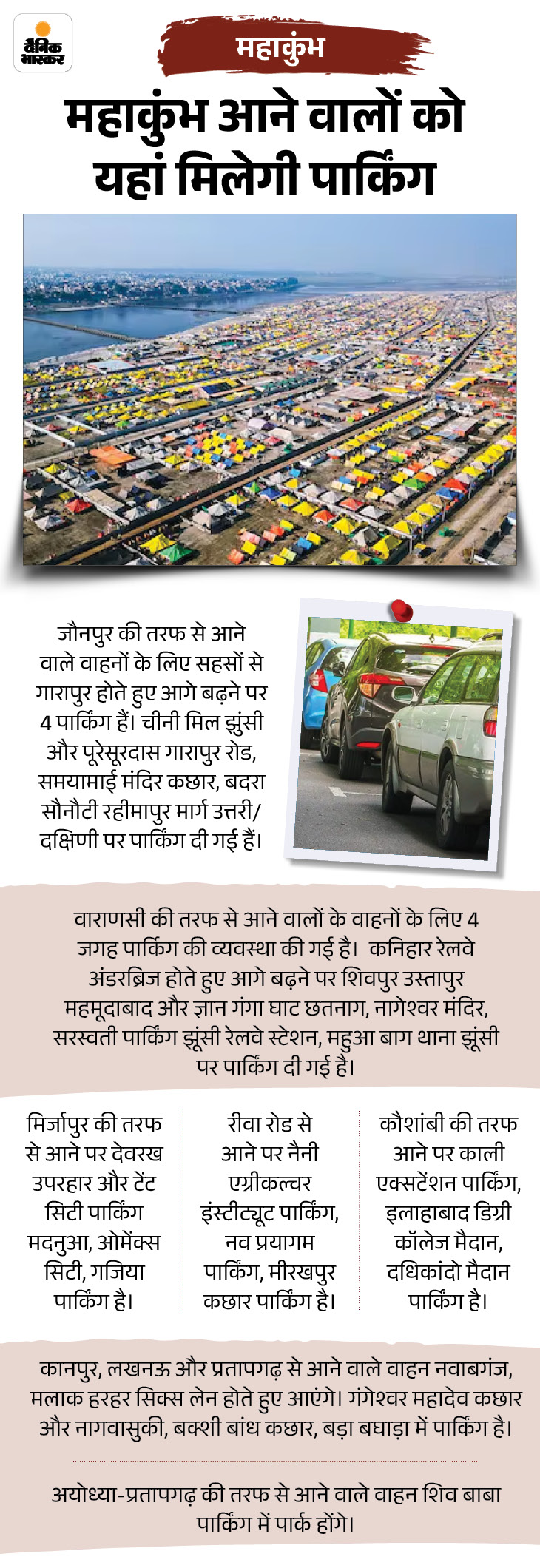 दैनिक भास्कर

महाकुंभ

महाकुंभ आने वालों को यहां मिलेगी पार्किंग

जौनपुर की तरफ से आने वाले वाहनों के लिए सहसों से गारापुर होते हुए आगे बढ़ने पर 4 पार्किंग हैं। चीनी मिल झुंसी और पूरेसूरदास गारापुर रोड, समयामाई मंदिर कछार, बदरा सौनौटी रहीमापुर मार्ग उत्तरी/दक्षिणी पर पार्किंग दी गई हैं।

वाराणसी की तरफ से आने वालों के वाहनों के लिए 4 जगह पार्किंग की व्यवस्था की गई है। कनिहार रेलवे अंडरब्रिज होते हुए आगे बढ़ने पर शिवपुर उस्तापुर महमूदाबाद और ज्ञान गंगा घाट छतनाग, नागेश्वर मंदिर, सरस्वती पार्किंग झूंसी रेलवे स्टेशन, महुआ बाग थाना झूंसी पर पार्किंग दी गई है।

मिर्जापुर की तरफ से आने पर देवरख उपरहार और टेंट सिटी पार्किंग मदनुआ, ओमेंक्स सिटी, गजिया पार्किंग है।

रीवा रोड से आने पर नैनी एग्रीकल्चर इंस्टीट्यूट पार्किंग, नव प्रयागम पार्किंग, मीरखपुर कछार पार्किंग है।

कौशांबी की तरफ आने पर काली एक्सटेंशन पार्किंग, इलाहाबाद डिग्री कॉलेज मैदान, दधिकांदो मैदान पार्किंग है।

कानपुर, लखनऊ और प्रतापगढ़ से आने वाले वाहन नवाबगंज, मलाक हरहर सिक्स लेन होते हुए आएंगे। गंगेश्वर महादेव कछार और नागवासुकी, बक्शी बांध कछार, बड़ा बघाड़ा में पार्किंग है।

अयोध्या-प्रतापगढ़ की तरफ से आने वाले वाहन शिव बाबा पार्किंग में पार्क होंगे।